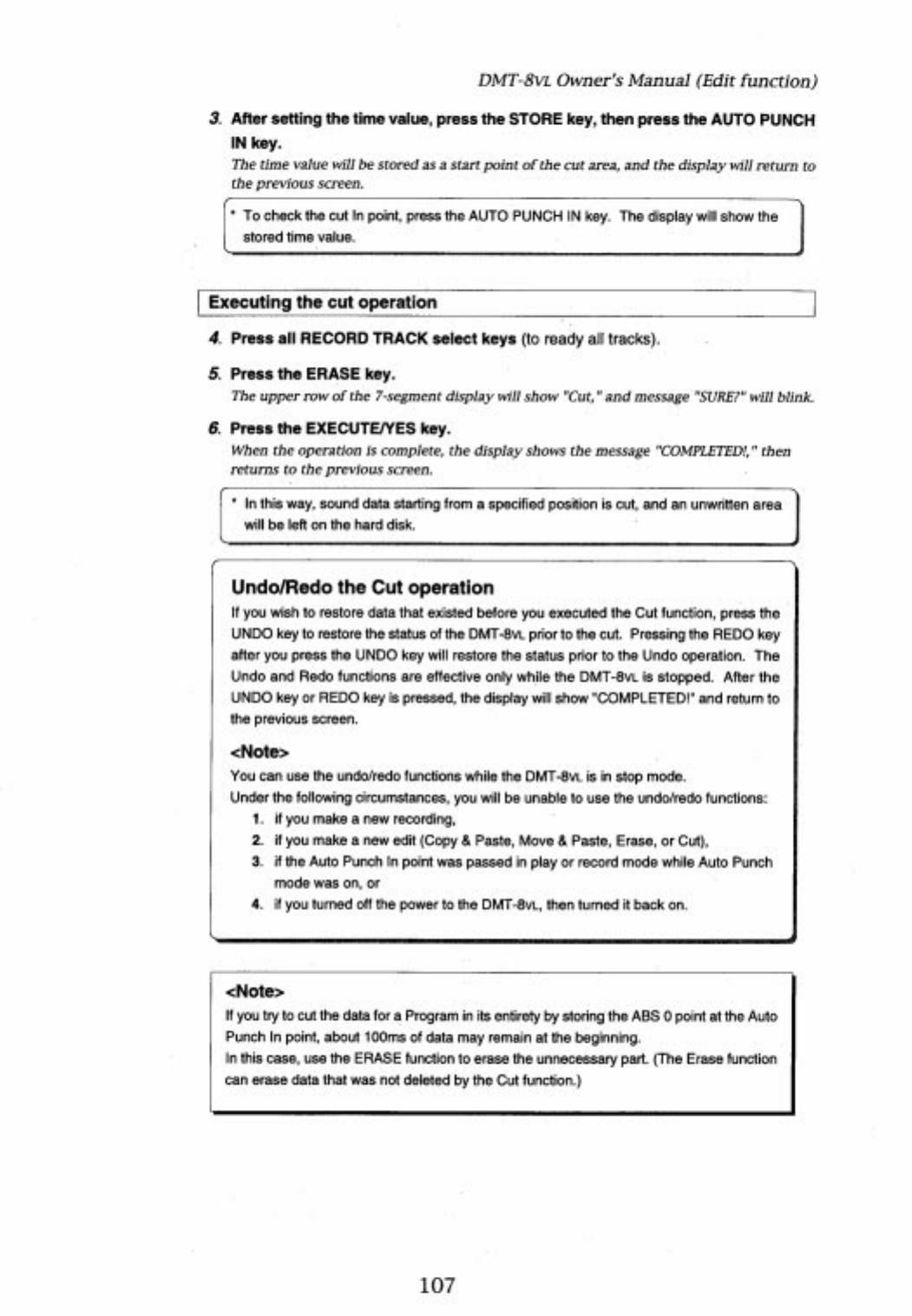 DMT-8VL Owner's Manual (Edit function)

3. After setting the time value, press the STORE key, then press the AUTO PUNCH IN key.

The time value will be stored as a start point of the cut area, and the display will return to the previous screen.

* To check the cut In point, press the AUTO PUNCH IN key. The display will show the stored time value.

Executing the cut operation

4. Press all RECORD TRACK select keys (to ready all tracks).

5. Press the ERASE key.

The upper row of the 7-segment display will show "Cut," and message "SURE?" will blink.

6. Press the EXECUTE/YES key.

When the operation is complete, the display shows the message "COMPLETED!," then returns to the previous screen.

* In this way, sound data starting from a specified position is cut, and an unwritten area will be left on the hard disk.

Undo/Redo the Cut operation

If you wish to restore data that existed before you executed the Cut function, press the UNDO key to restore the status of the DMT-8VL prior to the cut. Pressing the REDO key after you press the UNDO key will restore the status prior to the Undo operation. The Undo and Redo functions are effective only while the DMT-8VL is stopped. After the UNDO key or REDO key is pressed, the display will show "COMPLETED!" and return to the previous screen.

<Note>

You can use the undo/redo functions while the DMT-8VL is in stop mode.

Under the following circumstances, you will be unable to use the undo/redo functions:

1. if you make a new recording,
2. if you make a new edit (Copy & Paste, Move & Paste, Erase, or Cut),
3. if the Auto Punch In point was passed in play or record mode while Auto Punch mode was on, or
4. if you turned off the power to the DMT-8VL, then turned it back on.

<Note>

If you try to cut the data for a Program in its entirety by storing the ABS 0 point at the Auto Punch In point, about 100ms of data may remain at the beginning.

In this case, use the ERASE function to erase the unnecessary part. (The Erase function can erase data that was not deleted by the Cut function.)

107